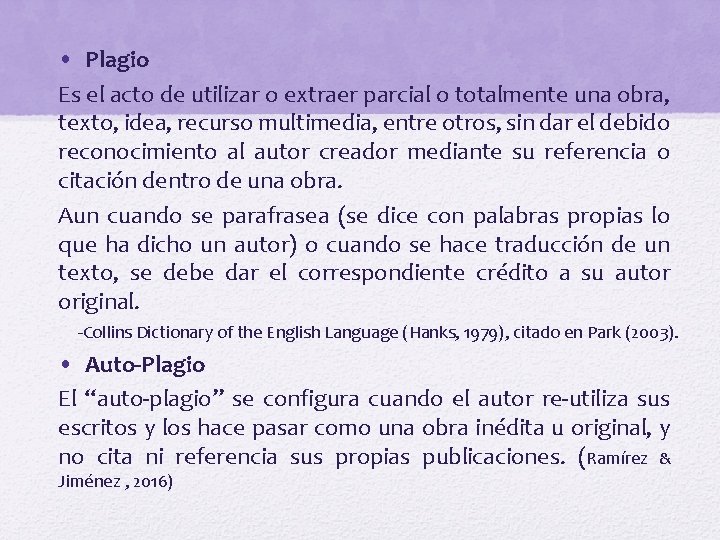 • Plagio

Es el acto de utilizar o extraer parcial o totalmente una obra, texto, idea, recurso multimedia, entre otros, sin dar el debido reconocimiento al autor creador mediante su referencia o citación dentro de una obra.

Aun cuando se parafrasea (se dice con palabras propias lo que ha dicho un autor) o cuando se hace traducción de un texto, se debe dar el correspondiente crédito a su autor original.

-Collins Dictionary of the English Language ( Hanks, 1979), citado en Park (2003).

• Auto-Plagio

El “auto-plagio” se configura cuando el autor re-utiliza sus escritos y los hace pasar como una obra inédita u original, y no cita ni referencia sus propias publicaciones. (Ramírez & Jiménez , 2016)